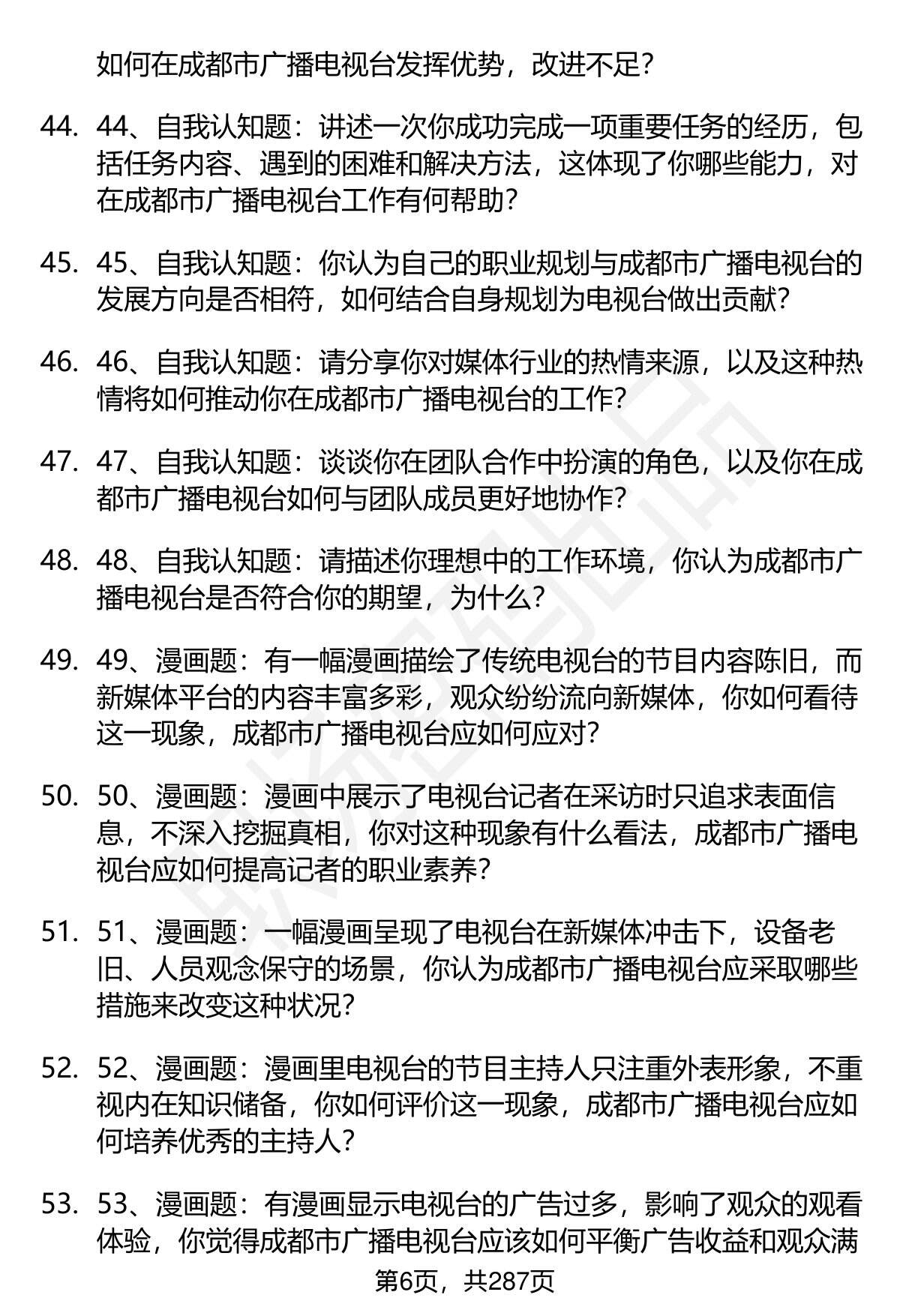 如何在成都市广播电视台发挥优势，改进不足？

44. 44、自我认知题：讲述一次你成功完成一项重要任务的经历，包括任务内容、遇到的困难和解决方法，这体现了你哪些能力，对在成都市广播电视台工作有何帮助？

45. 45、自我认知题：你认为自己的职业规划与成都市广播电视台的发展方向是否相符，如何结合自身规划为电视台做出贡献？

46. 46、自我认知题：请分享你对媒体行业的热情来源，以及这种热情将如何推动你在成都市广播电视台的工作？

47. 47、自我认知题：谈谈你在团队合作中扮演的角色，以及你在成都市广播电视台如何与团队成员更好地协作？

48. 48、自我认知题：请描述你理想中的工作环境，你认为成都市广播电视台是否符合你的期望，为什么？

49. 49、漫画题：有一幅漫画描绘了传统电视台的节目内容陈旧，而新媒体平台的内容丰富多彩，观众纷纷流向新媒体，你如何看待这一现象，成都市广播电视台应如何应对？

50. 50、漫画题：漫画中展示了电视台记者在采访时只追求表面信息，不深入挖掘真相，你对这种现象有什么看法，成都市广播电视台应如何提高记者的职业素养？

51. 51、漫画题：一幅漫画呈现了电视台在新媒体冲击下，设备老旧、人员观念保守的场景，你认为成都市广播电视台应采取哪些措施来改变这种状况？

52. 52、漫画题：漫画里电视台的节目主持人只注重外表形象，不重视内在知识储备，你如何评价这一现象，成都市广播电视台应如何培养优秀的主持人？

53. 53、漫画题：有漫画显示电视台的广告过多，影响了观众的观看体验，你觉得成都市广播电视台应该如何平衡广告收益和观众满

第6页，共287页